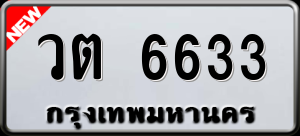 NEW

วต 6633

กรุงเทพมหานคร